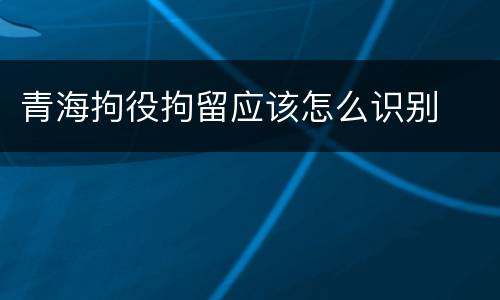 青海拘役拘留应该怎么识别